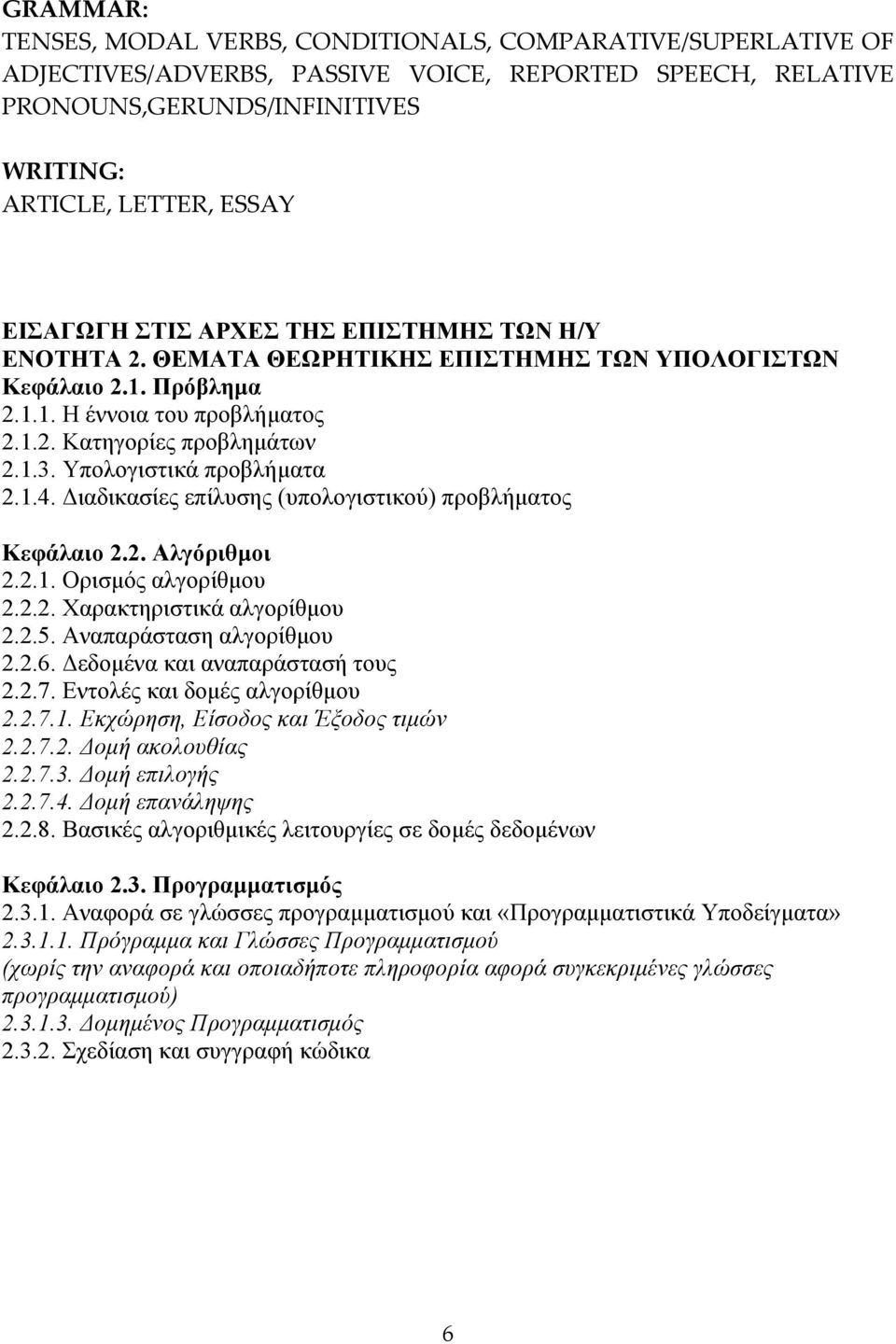 GRAMMAR:
TENSES, MODAL VERBS, CONDITIONALS, COMPARATIVE/SUPERLATIVE OF ADJECTIVES/ADVERBS, PASSIVE VOICE, REPORTED SPEECH, RELATIVE PRONOUNS,GERUNDS/INFINITIVES

WRITING:
ARTICLE, LETTER, ESSAY

ΕΙΣΑΓΩΓΗ ΣΤΙΣ ΑΡΧΕΣ ΤΗΣ ΕΠΙΣΤΗΜΗΣ ΤΩΝ Η/Υ
ΕΝΟΤΗΤΑ 2. ΘΕΜΑΤΑ ΘΕΩΡΗΤΙΚΗΣ ΕΠΙΣΤΗΜΗΣ ΤΩΝ ΥΠΟΛΟΓΙΣΤΩΝ
Κεφάλαιο 2.1. Πρόβλημα
2.1.1. Η έννοια του προβλήματος
2.1.2. Κατηγορίες προβλημάτων
2.1.3. Υπολογιστικά προβλήματα
2.1.4. Διαδικασίες επίλυσης (υπολογιστικού) προβλήματος

Κεφάλαιο 2.2. Αλγόριθμοι
2.2.1. Ορισμός αλγορίθμου
2.2.2. Χαρακτηριστικά αλγορίθμου
2.2.5. Αναπαράσταση αλγορίθμου
2.2.6. Δεδομένα και αναπαράστασή τους
2.2.7. Εντολές και δομές αλγορίθμου
2.2.7.1. Εκχώρηση, Είσοδος και Έξοδος τιμών
2.2.7.2. Δομή ακολουθίας
2.2.7.3. Δομή επιλογής
2.2.7.4. Δομή επανάληψης
2.2.8. Βασικές αλγοριθμικές λειτουργίες σε δομές δεδομένων

Κεφάλαιο 2.3. Προγραμματισμός
2.3.1. Αναφορά σε γλώσσες προγραμματισμού και «Προγραμματιστικά Υποδείγματα»
2.3.1.1. Πρόγραμμα και Γλώσσες Προγραμματισμού
(χωρίς την αναφορά και οποιαδήποτε πληροφορία αφορά συγκεκριμένες γλώσσες προγραμματισμού)
2.3.1.3. Δομημένος Προγραμματισμός
2.3.2. Σχεδίαση και συγγραφή κώδικα

6